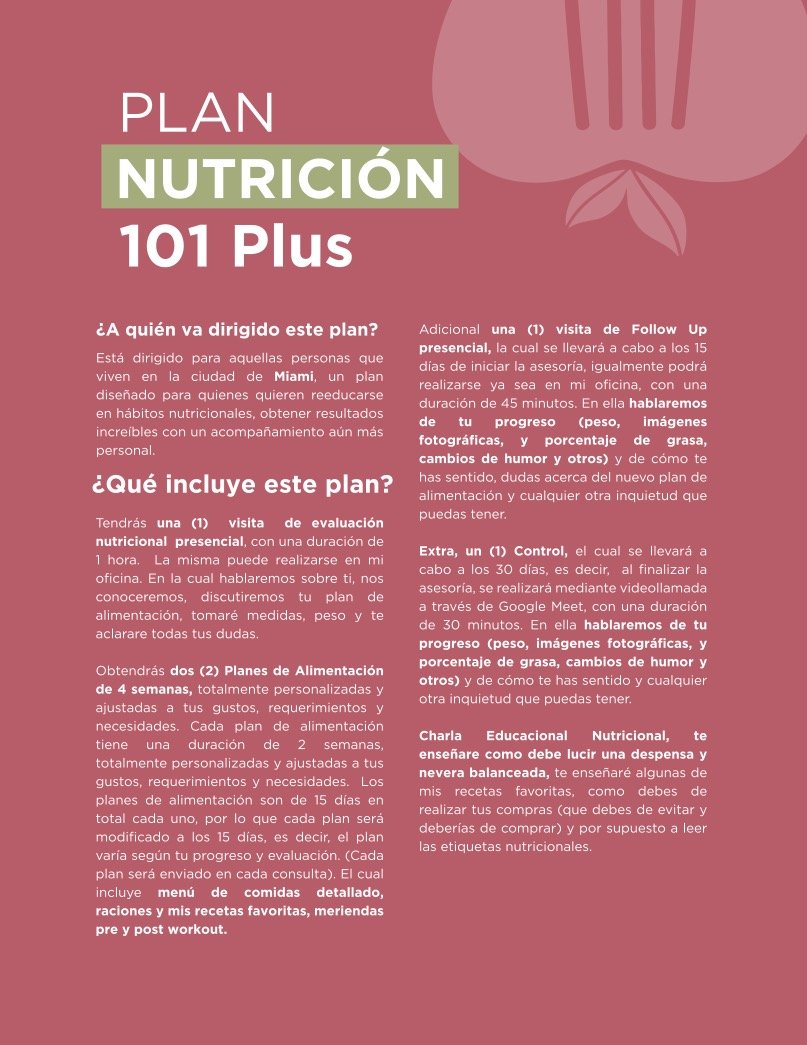 PLAN
NUTRICIÓN
101 Plus

¿A quién va dirigido este plan?

Está dirigido para aquellas personas que viven en la ciudad de Miami, un plan diseñado para quienes quieren reeducarse en hábitos nutricionales, obtener resultados increíbles con un acompañamiento aún más personal.

¿Qué incluye este plan?

Tendrás una (1) visita de evaluación nutricional presencial, con una duración de 1 hora. La misma puede realizarse en mi oficina. En la cual hablaremos sobre ti, nos conoceremos, discutiremos tu plan de alimentación, tomaré medidas, peso y te aclarare todas tus dudas.

Obtendrás dos (2) Planes de Alimentación de 4 semanas, totalmente personalizadas y ajustadas a tus gustos, requerimientos y necesidades. Cada plan de alimentación tiene una duración de 2 semanas, totalmente personalizadas y ajustadas a tus gustos, requerimientos y necesidades. Los planes de alimentación son de 15 días en total cada uno, por lo que cada plan será modificado a los 15 días, es decir, el plan varía según tu progreso y evaluación. (Cada plan será enviado en cada consulta). El cual incluye menú de comidas detallado, raciones y mis recetas favoritas, meriendas pre y post workout.

Adicional una (1) visita de Follow Up presencial, la cual se llevará a cabo a los 15 días de iniciar la asesoría, igualmente podrá realizarse ya sea en mi oficina, con una duración de 45 minutos. En ella hablaremos de tu progreso (peso, imágenes fotográficas, y porcentaje de grasa, cambios de humor y otros) y de cómo te has sentido, dudas acerca del nuevo plan de alimentación y cualquier otra inquietud que puedas tener.

Extra, un (1) Control, el cual se llevará a cabo a los 30 días, es decir, al finalizar la asesoría, se realizará mediante videollamada a través de Google Meet, con una duración de 30 minutos. En ella hablaremos de tu progreso (peso, imágenes fotográficas, y porcentaje de grasa, cambios de humor y otros) y de cómo te has sentido y cualquier otra inquietud que puedas tener.

Charla Educacional Nutricional, te enseñare como debe lucir una despensa y nevera balanceada, te enseñaré algunas de mis recetas favoritas, como debes de realizar tus compras (que debes de evitar y deberías de comprar) y por supuesto a leer las etiquetas nutricionales.